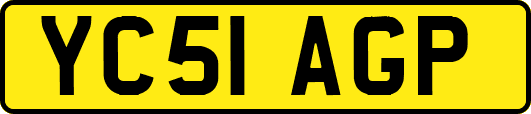 YC51 AGP